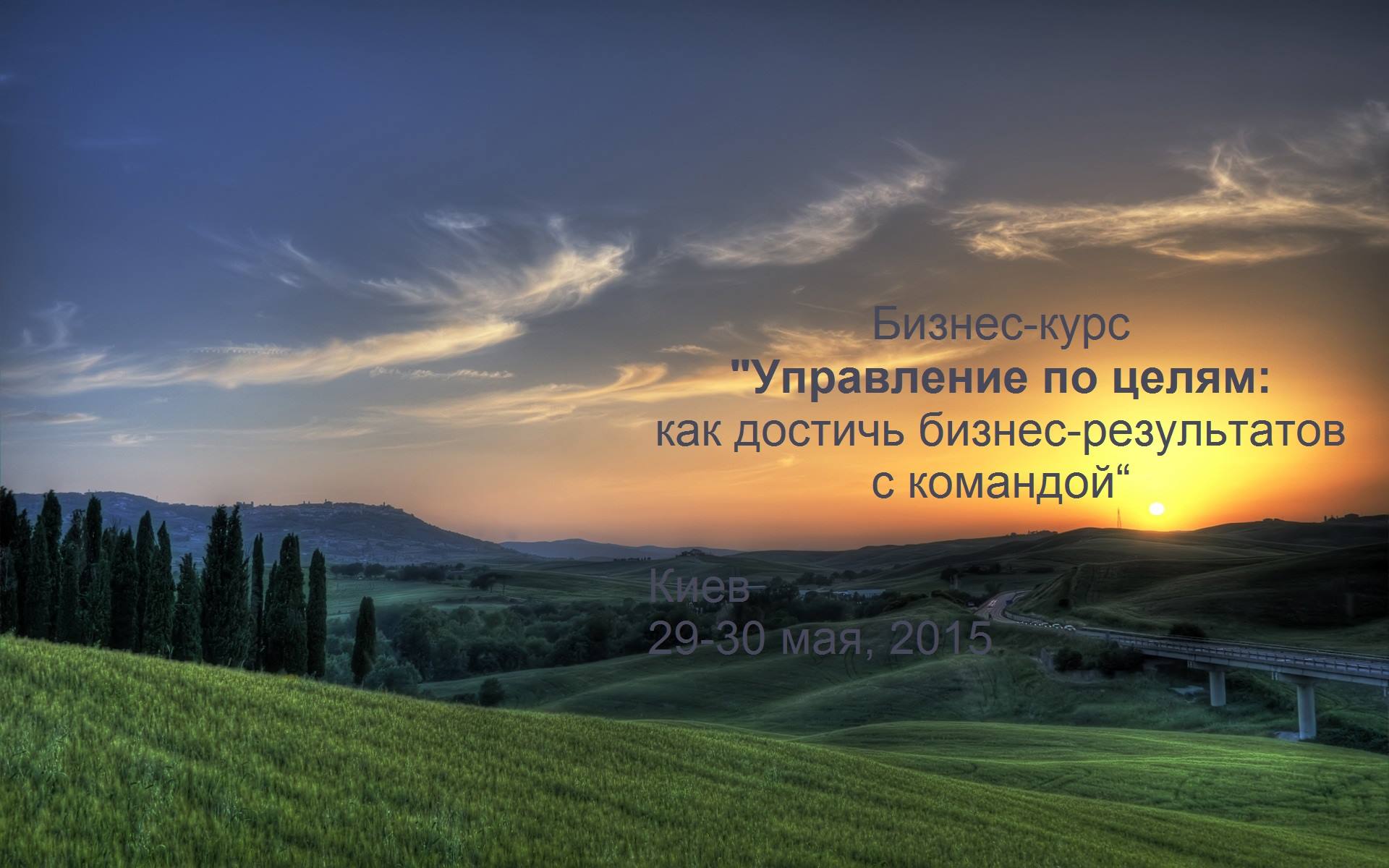 Бизнес-курс
"Управление по целям:
как достичь бизнес-результатов с командой“

Киев
29-30 мая, 2015